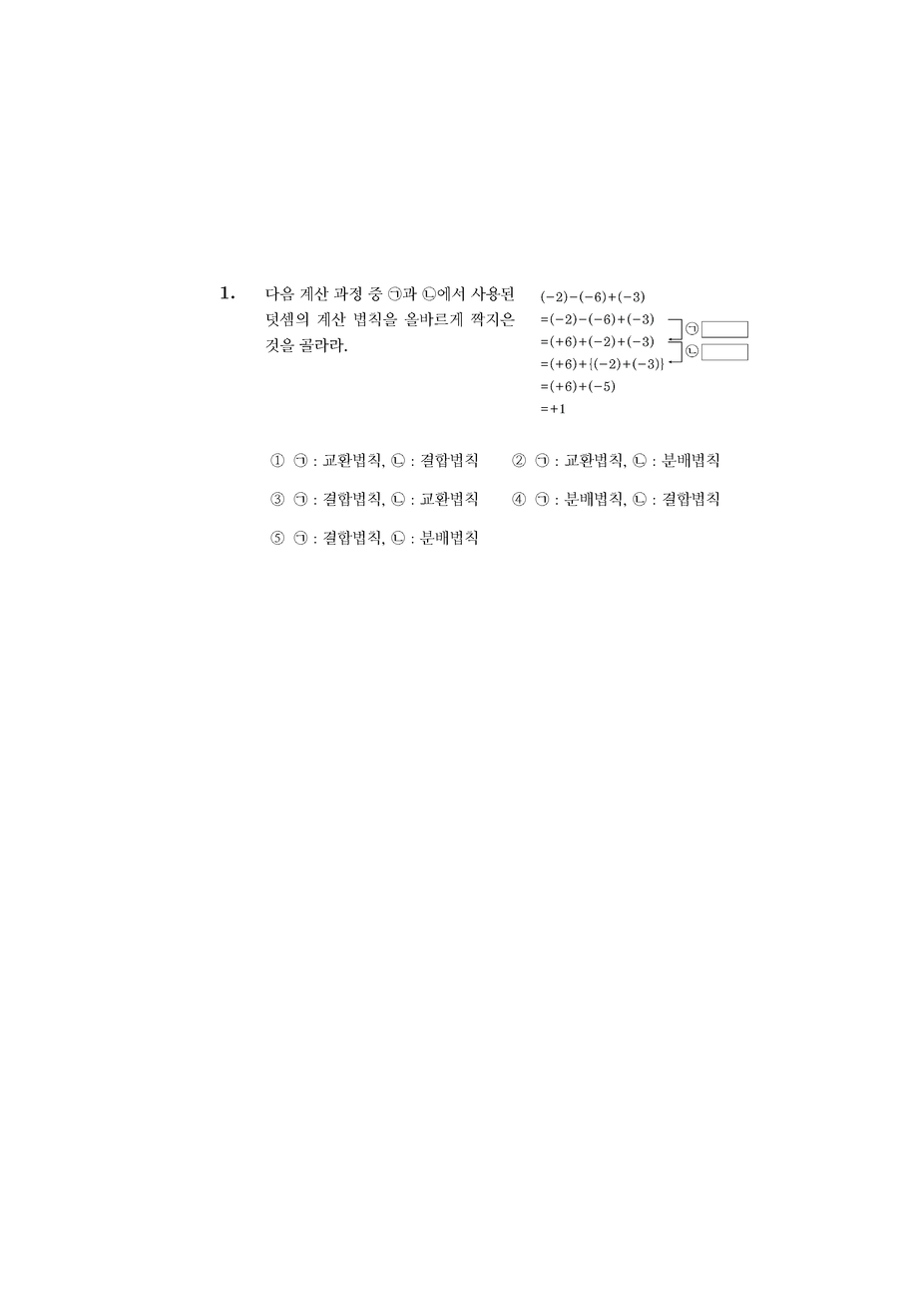 1. 다음 계산 과정 중 ㉠과 ㉡에서 사용된 덧셈의 계산 법칙을 올바르게 짝지은 것을 골라라.

$(-2)-(-6)+(-3)$
$=(-2)-(-6)+(-3)$
$=(+6)+(-2)+(-3)$
$=(+6)+\{(-2)+(-3)\}$
$=(+6)+(-5)$
$=+1$

㉠
㉡

① ㉠ : 교환법칙, ㉡ : 결합법칙
② ㉠ : 교환법칙, ㉡ : 분배법칙
③ ㉠ : 결합법칙, ㉡ : 교환법칙
④ ㉠ : 분배법칙, ㉡ : 결합법칙
⑤ ㉠ : 결합법칙, ㉡ : 분배법칙